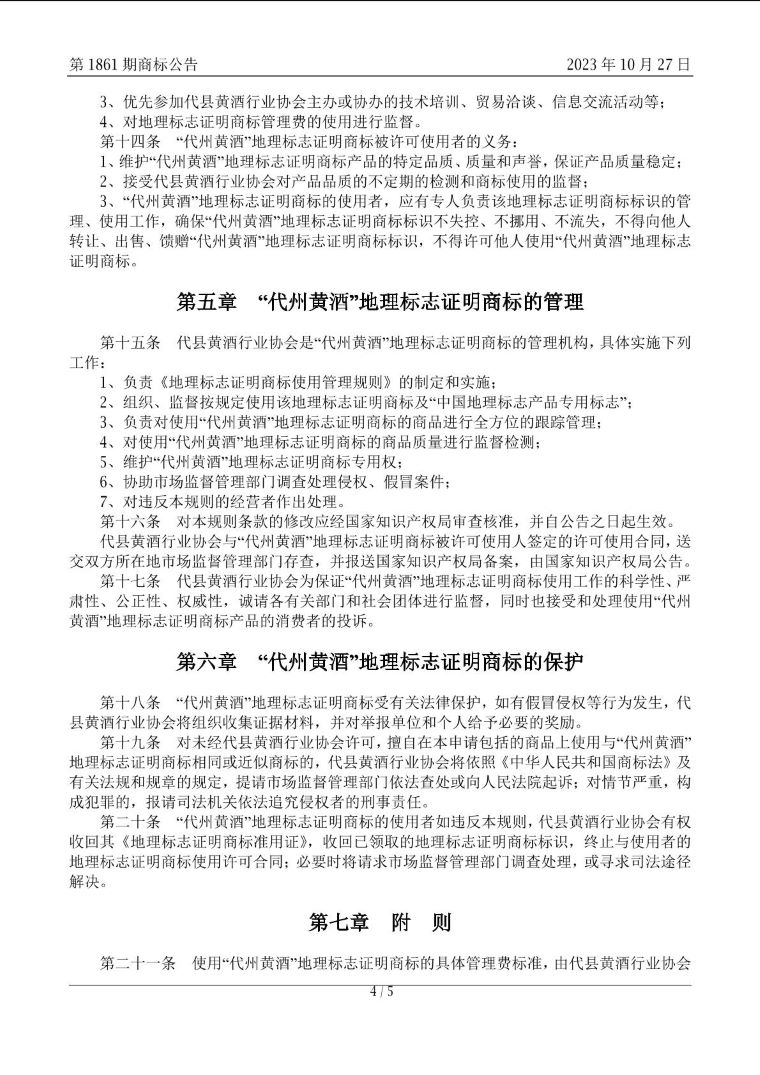 第 1861 期商标公告　　2023 年 10 月 27 日

3、优先参加代县黄酒行业协会主办或协办的技术培训、贸易洽谈、信息交流活动等；

4、对地理标志证明商标管理费的使用进行监督。

第十四条　“代州黄酒”地理标志证明商标被许可使用者的义务：

1、维护“代州黄酒”地理标志证明商标产品的特定品质、质量和声誉，保证产品质量稳定；

2、接受代县黄酒行业协会对产品品质的不定期的检测和商标使用的监督；

3、“代州黄酒”地理标志证明商标的使用者，应有专人负责该地理标志证明商标标识的管理、使用工作，确保“代州黄酒”地理标志证明商标标识不失控、不挪用、不流失，不得向他人转让、出售、馈赠“代州黄酒”地理标志证明商标标识，不得许可他人使用“代州黄酒”地理标志证明商标。

第五章　“代州黄酒”地理标志证明商标的管理

第十五条　代县黄酒行业协会是“代州黄酒”地理标志证明商标的管理机构，具体实施下列工作：

1、负责《地理标志证明商标使用管理规则》的制定和实施；

2、组织、监督按规定使用该地理标志证明商标及“中国地理标志产品专用标志”；

3、负责对使用“代州黄酒”地理标志证明商标的商品进行全方位的跟踪管理；

4、对使用“代州黄酒”地理标志证明商标的商品质量进行监督检测；

5、维护“代州黄酒”地理标志证明商标专用权；

6、协助市场监督管理部门调查处理侵权、假冒案件；

7、对违反本规则的经营者作出处理。

第十六条　对本规则条款的修改应经国家知识产权局审查核准，并自公告之日起生效。

代县黄酒行业协会与“代州黄酒”地理标志证明商标被许可使用人签定的许可使用合同，送交双方所在地市场监督管理部门存查，并报送国家知识产权局备案，由国家知识产权局公告。

第十七条　代县黄酒行业协会为保证“代州黄酒”地理标志证明商标使用工作的科学性、严肃性、公正性、权威性，诚请各有关部门和社会团体进行监督，同时也接受和处理使用“代州黄酒”地理标志证明商标产品的消费者的投诉。

第六章　“代州黄酒”地理标志证明商标的保护

第十八条　“代州黄酒”地理标志证明商标受有关法律保护，如有假冒侵权等行为发生，代县黄酒行业协会将组织收集证据材料，并对举报单位和个人给予必要的奖励。

第十九条　对未经代县黄酒行业协会许可，擅自在本申请包括的商品上使用与“代州黄酒”地理标志证明商标相同或近似商标的，代县黄酒行业协会将依照《中华人民共和国商标法》及有关法规和规章的规定，提请市场监督管理部门依法查处或向人民法院起诉；对情节严重，构成犯罪的，报请司法机关依法追究侵权者的刑事责任。

第二十条　“代州黄酒”地理标志证明商标的使用者如违反本规则，代县黄酒行业协会有权收回其《地理标志证明商标准用证》，收回已领取的地理标志证明商标标识，终止与使用者的地理标志证明商标使用许可合同；必要时将请求市场监督管理部门调查处理，或寻求司法途径解决。

第七章　附　则

第二十一条　使用“代州黄酒”地理标志证明商标的具体管理费标准，由代县黄酒行业协会

4 / 5